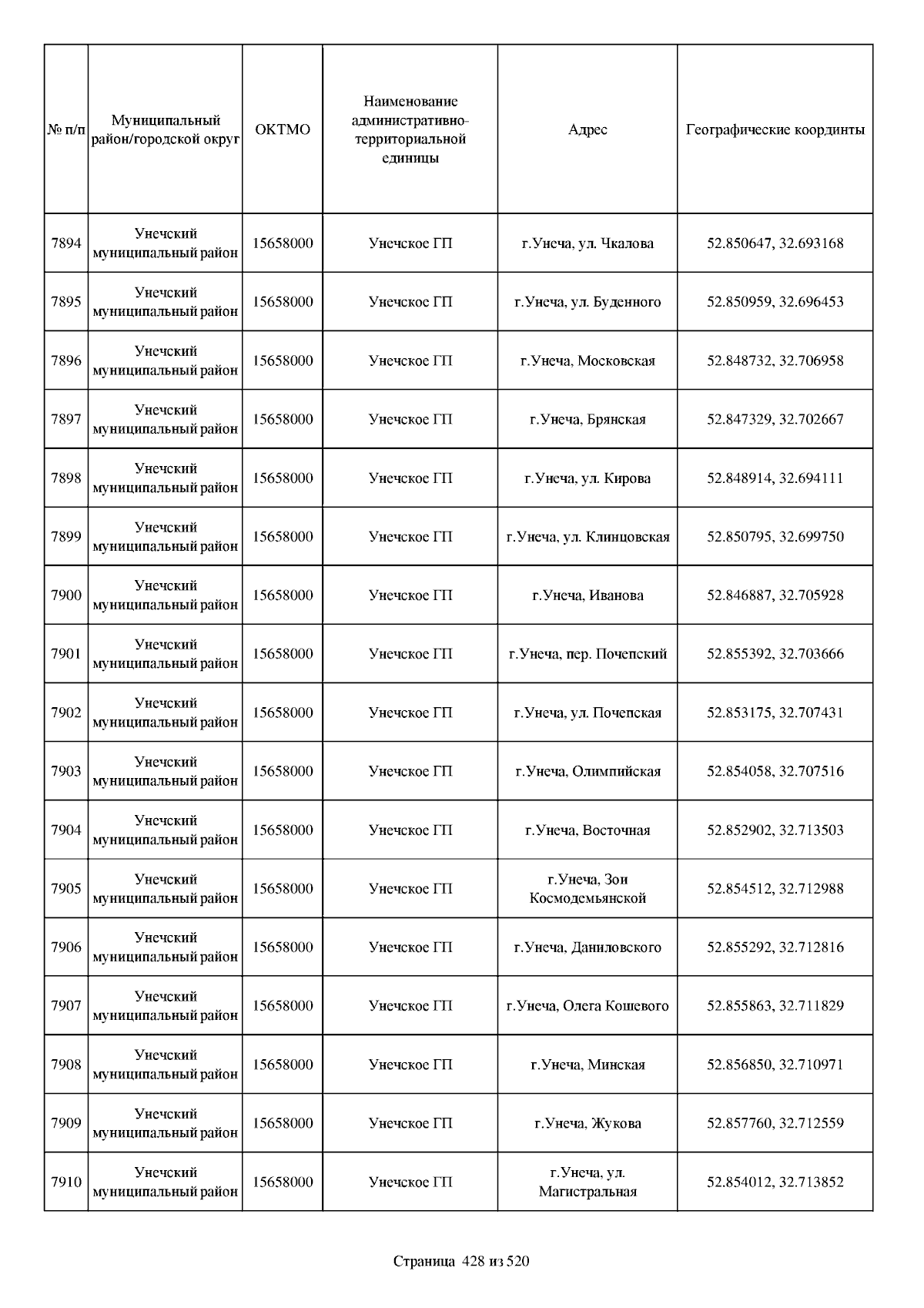 | № п/п | Муниципальный район/городской округ | ОКТМО | Наименование административно-территориальной единицы | Адрес | Географические координты |
|---|---|---|---|---|---|
| 7894 | Унечский муниципальный район | 15658000 | Унечское ГП | г.Унеча, ул. Чкалова | 52.850647, 32.693168 |
| 7895 | Унечский муниципальный район | 15658000 | Унечское ГП | г.Унеча, ул. Буденного | 52.850959, 32.696453 |
| 7896 | Унечский муниципальный район | 15658000 | Унечское ГП | г.Унеча, Московская | 52.848732, 32.706958 |
| 7897 | Унечский муниципальный район | 15658000 | Унечское ГП | г.Унеча, Брянская | 52.847329, 32.702667 |
| 7898 | Унечский муниципальный район | 15658000 | Унечское ГП | г.Унеча, ул. Кирова | 52.848914, 32.694111 |
| 7899 | Унечский муниципальный район | 15658000 | Унечское ГП | г.Унеча, ул. Клинцовская | 52.850795, 32.699750 |
| 7900 | Унечский муниципальный район | 15658000 | Унечское ГП | г.Унеча, Иванова | 52.846887, 32.705928 |
| 7901 | Унечский муниципальный район | 15658000 | Унечское ГП | г.Унеча, пер. Почепский | 52.855392, 32.703666 |
| 7902 | Унечский муниципальный район | 15658000 | Унечское ГП | г.Унеча, ул. Почепская | 52.853175, 32.707431 |
| 7903 | Унечский муниципальный район | 15658000 | Унечское ГП | г.Унеча, Олимпийская | 52.854058, 32.707516 |
| 7904 | Унечский муниципальный район | 15658000 | Унечское ГП | г.Унеча, Восточная | 52.852902, 32.713503 |
| 7905 | Унечский муниципальный район | 15658000 | Унечское ГП | г.Унеча, Зои Космодемьянской | 52.854512, 32.712988 |
| 7906 | Унечский муниципальный район | 15658000 | Унечское ГП | г.Унеча, Даниловского | 52.855292, 32.712816 |
| 7907 | Унечский муниципальный район | 15658000 | Унечское ГП | г.Унеча, Олега Кошевого | 52.855863, 32.711829 |
| 7908 | Унечский муниципальный район | 15658000 | Унечское ГП | г.Унеча, Минская | 52.856850, 32.710971 |
| 7909 | Унечский муниципальный район | 15658000 | Унечское ГП | г.Унеча, Жукова | 52.857760, 32.712559 |
| 7910 | Унечский муниципальный район | 15658000 | Унечское ГП | г.Унеча, ул. Магистральная | 52.854012, 32.713852 |

Страница 428 из 520